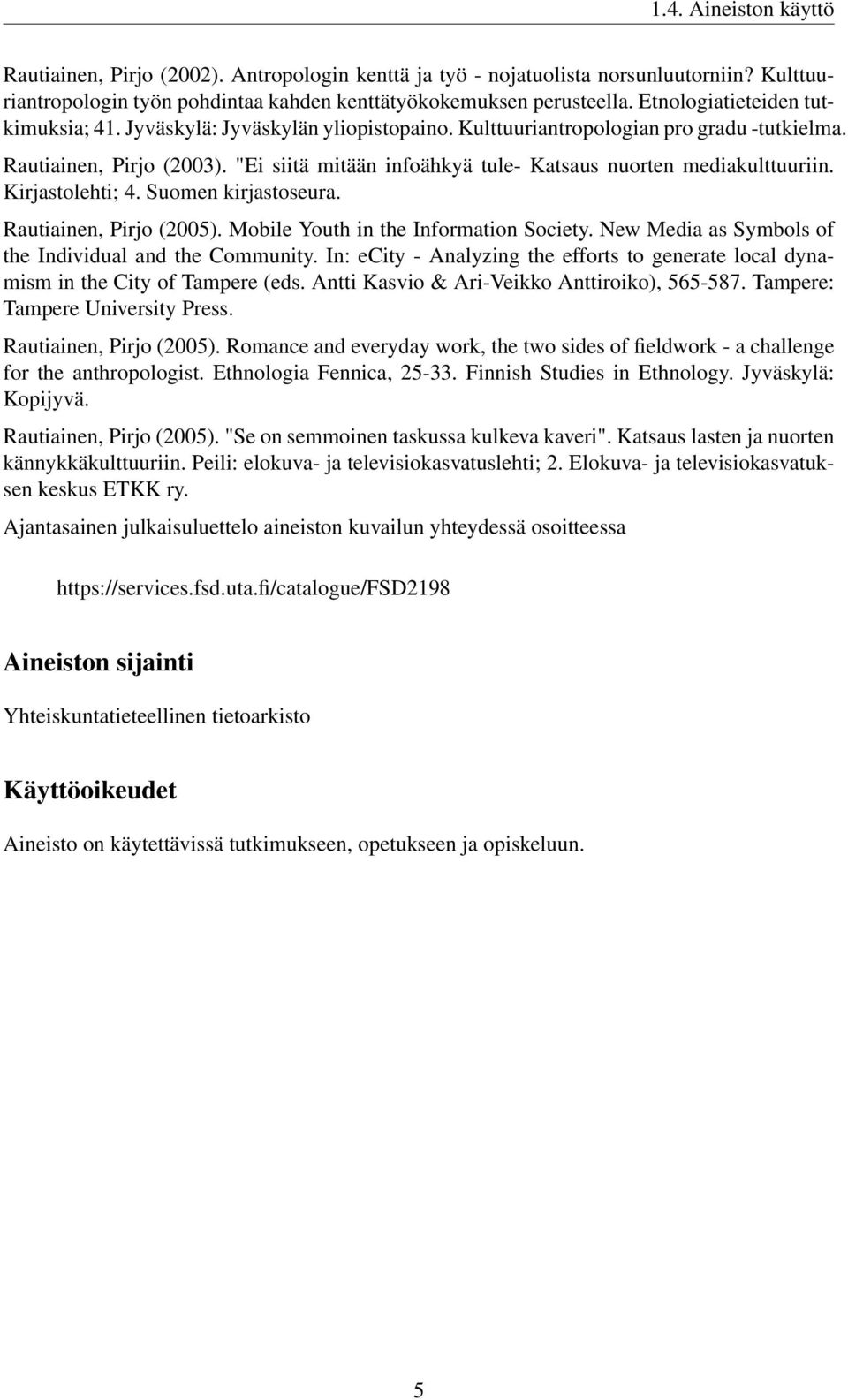 1.4. Aineiston käyttö

Rautiainen, Pirjo (2002). Antropologin kenttä ja työ - nojatuolista norsunluutorniin? Kulttuuriantropologin työn pohdintaa kahden kenttätyökokemuksen perusteella. Etnologiatieteiden tutkimuksia; 41. Jyväskylä: Jyväskylän yliopistopaino. Kulttuuriantropologian pro gradu -tutkielma.

Rautiainen, Pirjo (2003). "Ei siitä mitään infoähkyä tule- Katsaus nuorten mediakulttuuriin. Kirjastolehti; 4. Suomen kirjastoseura.

Rautiainen, Pirjo (2005). Mobile Youth in the Information Society. New Media as Symbols of the Individual and the Community. In: eCity - Analyzing the efforts to generate local dynamism in the City of Tampere (eds. Antti Kasvio & Ari-Veikko Anttiroiko), 565-587. Tampere: Tampere University Press.

Rautiainen, Pirjo (2005). Romance and everyday work, the two sides of fieldwork - a challenge for the anthropologist. Ethnologia Fennica, 25-33. Finnish Studies in Ethnology. Jyväskylä: Kopijyvä.

Rautiainen, Pirjo (2005). "Se on semmoinen taskussa kulkeva kaveri". Katsaus lasten ja nuorten kännykkäkulttuuriin. Peili: elokuva- ja televisiokasvatuslehti; 2. Elokuva- ja televisiokasvatuksen keskus ETKK ry.

Ajantasainen julkaisuluettelo aineiston kuvailun yhteydessä osoitteessa

https://services.fsd.uta.fi/catalogue/FSD2198

Aineiston sijainti

Yhteiskuntatieteellinen tietoarkisto

Käyttöoikeudet

Aineisto on käytettävissä tutkimukseen, opetukseen ja opiskeluun.

5